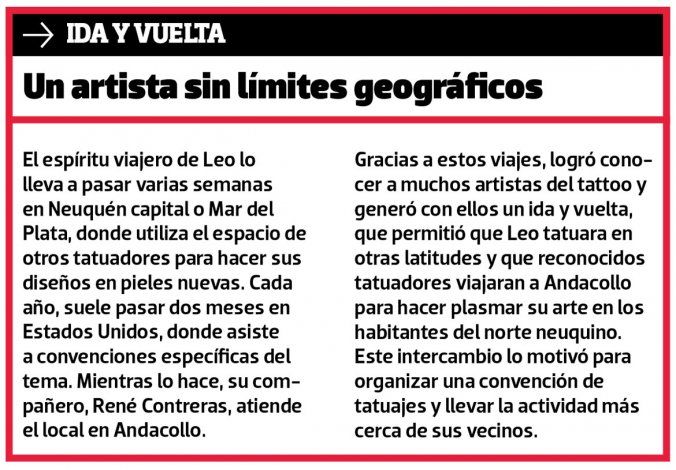 → IDA Y VUELTA

Un artista sin límites geográficos

El espíritu viajero de Leo lo lleva a pasar varias semanas en Neuquén capital o Mar del Plata, donde utiliza el espacio de otros tatuadores para hacer sus diseños en pieles nuevas. Cada año, suele pasar dos meses en Estados Unidos, donde asiste a convenciones específicas del tema. Mientras lo hace, su compañero, René Contreras, atiende el local en Andacollo.

Gracias a estos viajes, logró conocer a muchos artistas del tattoo y generó con ellos un ida y vuelta, que permitió que Leo tatuara en otras latitudes y que reconocidos tatuadores viajaran a Andacollo para hacer plasmar su arte en los habitantes del norte neuquino. Este intercambio lo motivó para organizar una convención de tatuajes y llevar la actividad más cerca de sus vecinos.